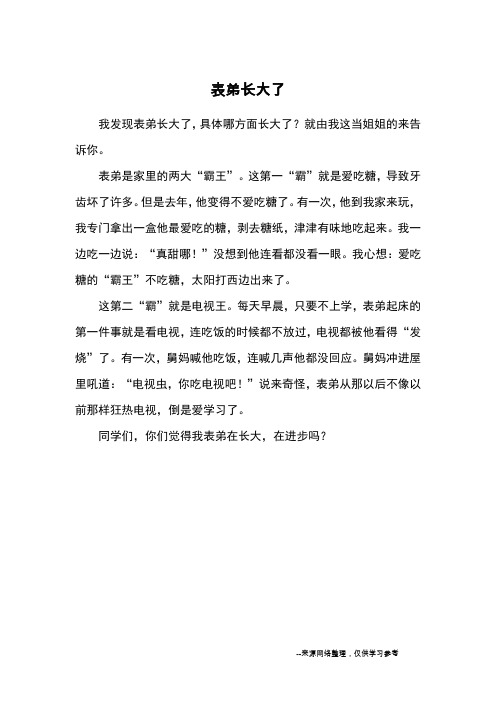 表弟长大了

我发现表弟长大了，具体哪方面长大了？就由我这当姐姐的来告诉你。

表弟是家里的两大“霸王”。这第一“霸”就是爱吃糖，导致牙齿坏了许多。但是去年，他变得不爱吃糖了。有一次，他到我家来玩，我专门拿出一盒他最爱吃的糖，剥去糖纸，津津有味地吃起来。我一边吃一边说：“真甜哪！”没想到他连看都没看一眼。我心想：爱吃糖的“霸王”不吃糖，太阳打西边出来了。

这第二“霸”就是电视王。每天早晨，只要不上学，表弟起床的第一件事就是看电视，连吃饭的时候都不放过，电视都被他看得“发烧”了。有一次，舅妈喊他吃饭，连喊几声他都没回应。舅妈冲进屋里吼道：“电视虫，你吃电视吧！”说来奇怪，表弟从那以后不像以前那样狂热电视，倒是爱学习了。

同学们，你们觉得我表弟在长大，在进步吗？

--来源网络整理，仅供学习参考